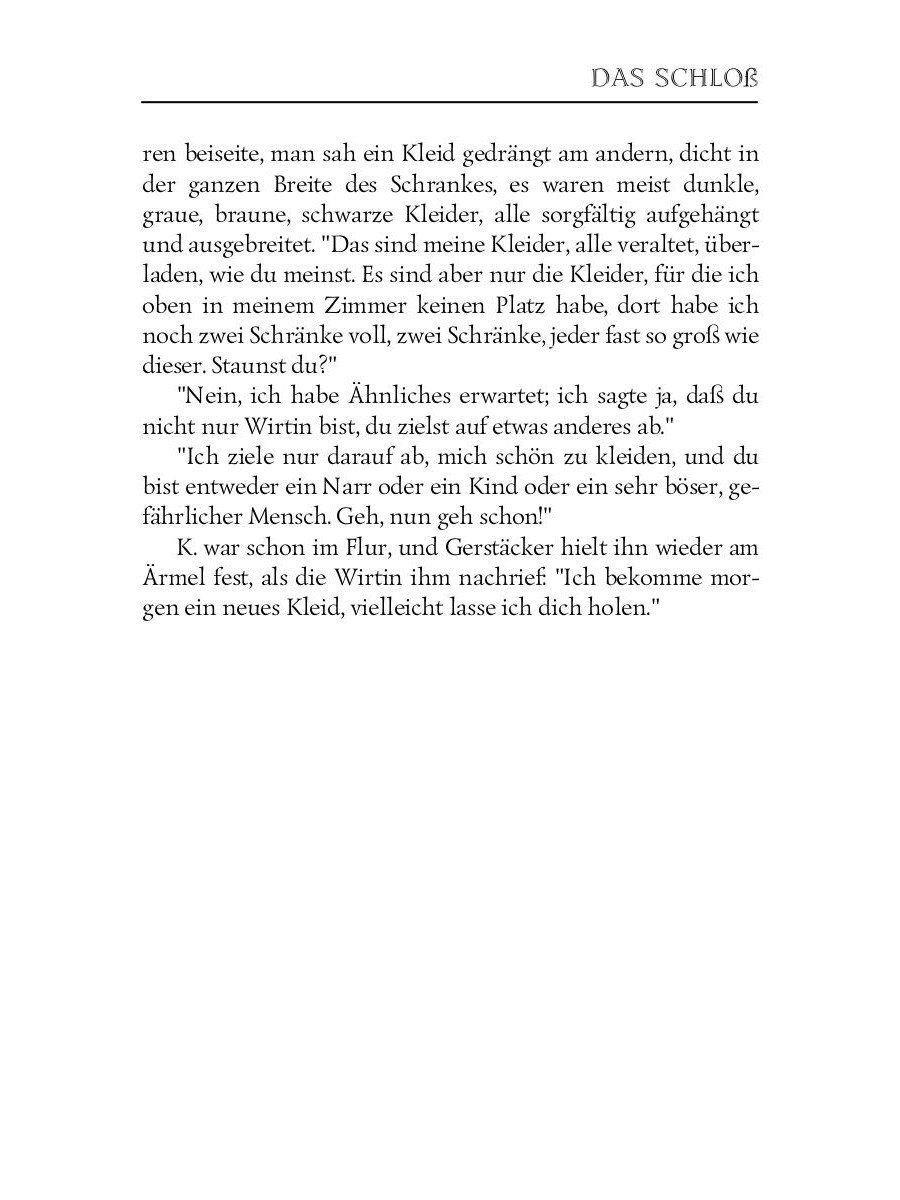 DAS SCHLOß

ren beiseite, man sah ein Kleid gedrängt am andern, dicht in der ganzen Breite des Schrankes, es waren meist dunkle, graue, braune, schwarze Kleider, alle sorgfältig aufgehängt und ausgebreitet. "Das sind meine Kleider, alle veraltet, überladen, wie du meinst. Es sind aber nur die Kleider, für die ich oben in meinem Zimmer keinen Platz habe, dort habe ich noch zwei Schränke voll, zwei Schränke, jeder fast so groß wie dieser. Staunst du?"

"Nein, ich habe Ähnliches erwartet; ich sagte ja, daß du nicht nur Wirtin bist, du zielst auf etwas anderes ab."

"Ich ziele nur darauf ab, mich schön zu kleiden, und du bist entweder ein Narr oder ein Kind oder ein sehr böser, gefährlicher Mensch. Geh, nun geh schon!"

K. war schon im Flur, und Gerstäcker hielt ihn wieder am Ärmel fest, als die Wirtin ihm nachrief: "Ich bekomme morgen ein neues Kleid, vielleicht lasse ich dich holen."